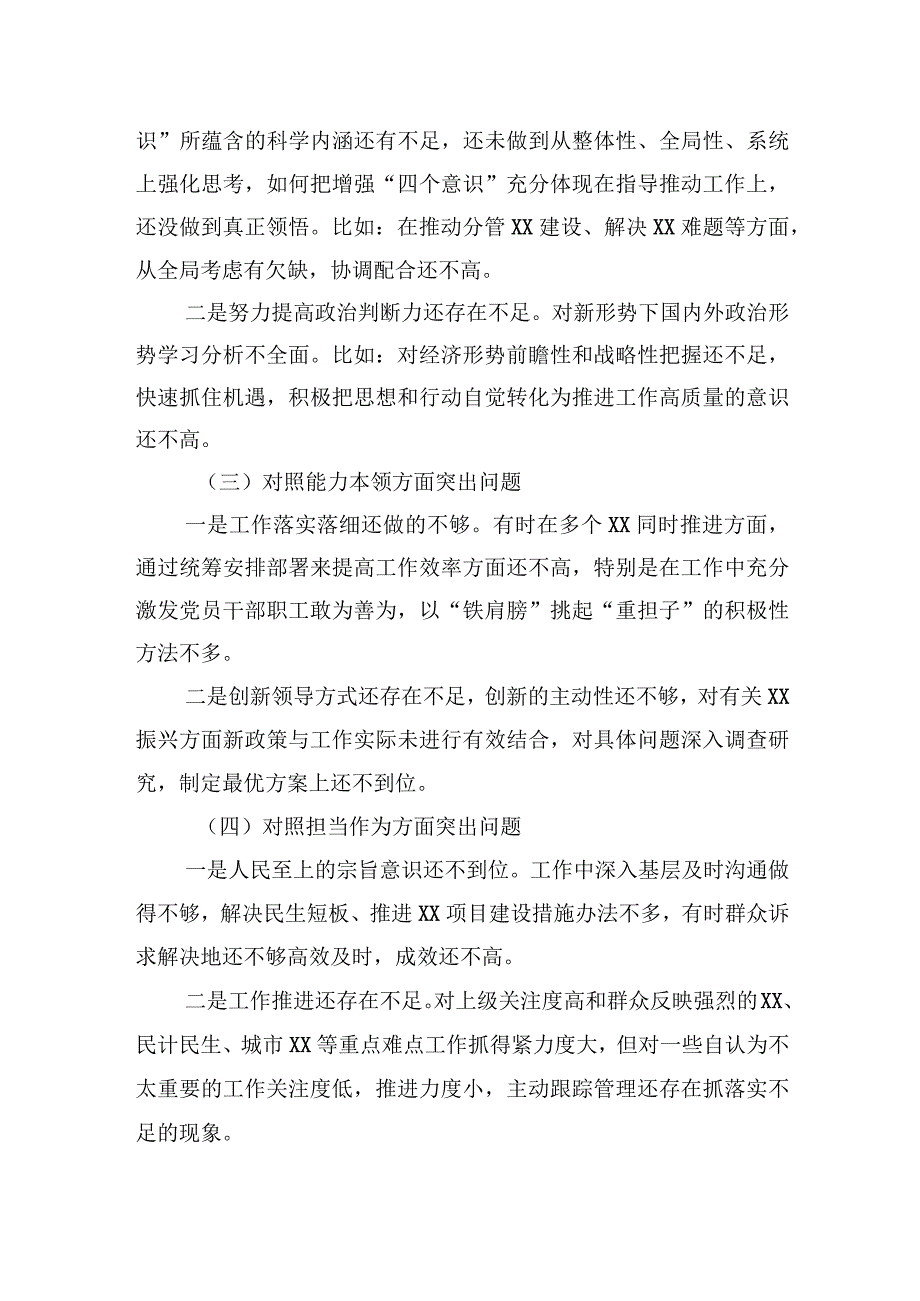 识”所蕴含的科学内涵还有不足，还未做到从整体性、全局性、系统上强化思考，如何把增强“四个意识”充分体现在指导推动工作上，还没做到真正领悟。比如：在推动分管XX建设、解决XX难题等方面，从全局考虑有欠缺，协调配合还不高。

二是努力提高政治判断力还存在不足。对新形势下国内外政治形势学习分析不全面。比如：对经济形势前瞻性和战略性把握还不足，快速抓住机遇，积极把思想和行动自觉转化为推进工作高质量的意识还不高。

（三）对照能力本领方面突出问题

一是工作落实落细还做的不够。有时在多个XX同时推进方面，通过统筹安排部署来提高工作效率方面还不高，特别是在工作中充分激发党员干部职工敢为善为，以“铁肩膀”挑起“重担子”的积极性方法不多。

二是创新领导方式还存在不足，创新的主动性还不够，对有关XX振兴方面新政策与工作实际未进行有效结合，对具体问题深入调查研究，制定最优方案上还不到位。

（四）对照担当作为方面突出问题

一是人民至上的宗旨意识还不到位。工作中深入基层及时沟通做得不够，解决民生短板、推进XX项目建设措施办法不多，有时群众诉求解决地还不够高效及时，成效还不高。

二是工作推进还存在不足。对上级关注度高和群众反映强烈的XX、民计民生、城市XX等重点难点工作抓得紧力度大，但对一些自认为不太重要的工作关注度低，推进力度小，主动跟踪管理还存在抓落实不足的现象。